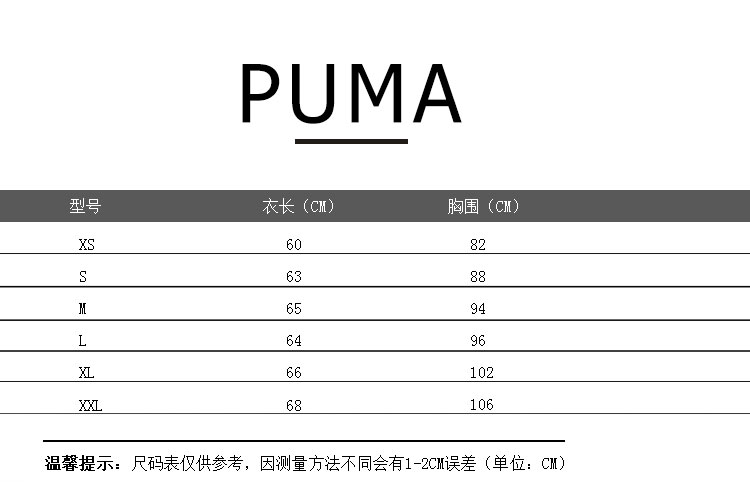 PUMA

| 型号 | 衣长（CM） | 胸围（CM） |
|---|---|---|
| XS | 60 | 82 |
| S | 63 | 88 |
| M | 65 | 94 |
| L | 64 | 96 |
| XL | 66 | 102 |
| XXL | 68 | 106 |

温馨提示：尺码表仅供参考，因测量方法不同会有1-2CM误差（单位：CM）